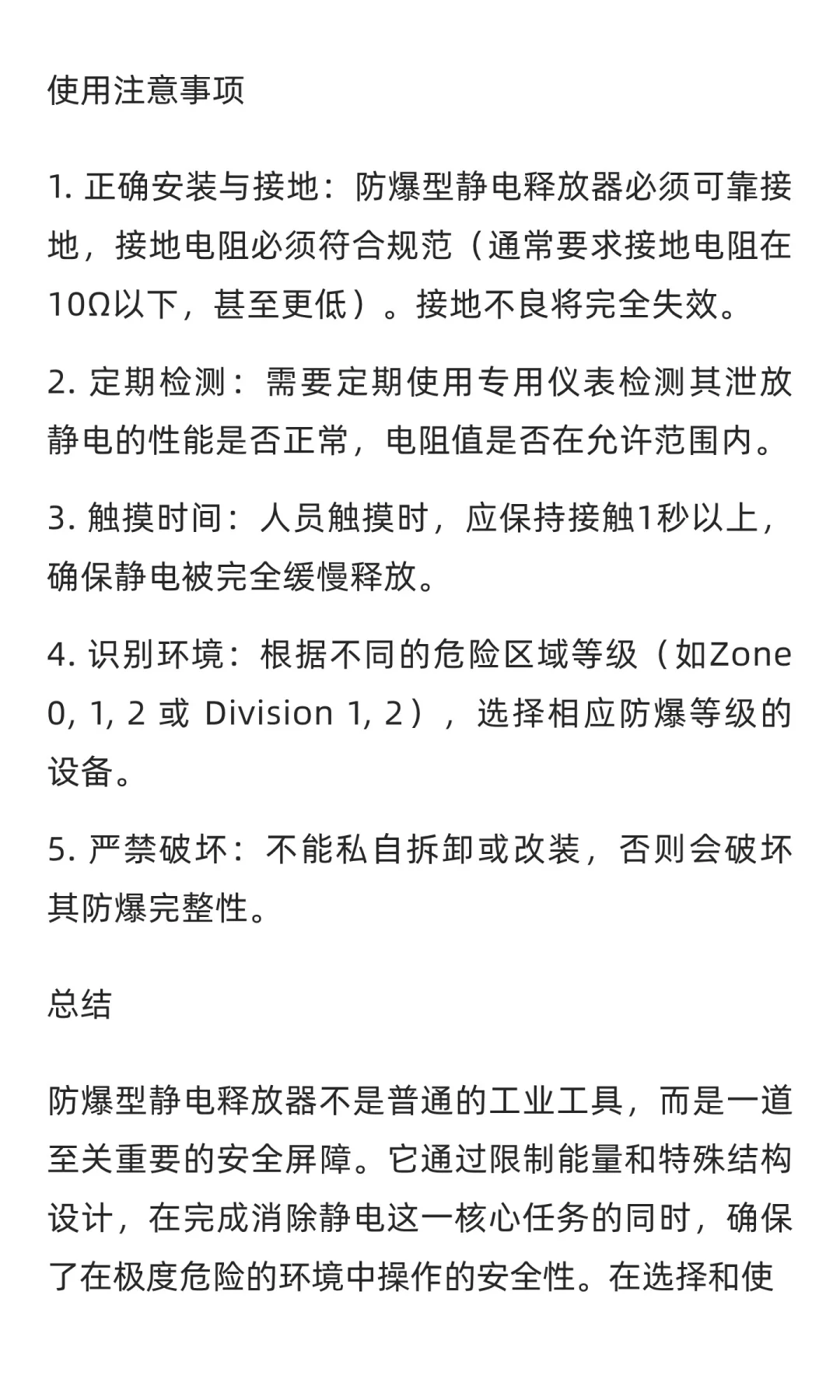 使用注意事项

1. 正确安装与接地：防爆型静电释放器必须可靠接地，接地电阻必须符合规范（通常要求接地电阻在10Ω以下，甚至更低）。接地不良将完全失效。

2. 定期检测：需要定期使用专用仪表检测其泄放静电的性能是否正常，电阻值是否在允许范围内。

3. 触摸时间：人员触摸时，应保持接触1秒以上，确保静电被完全缓慢释放。

4. 识别环境：根据不同的危险区域等级（如Zone 0, 1, 2 或 Division 1, 2），选择相应防爆等级的设备。

5. 严禁破坏：不能私自拆卸或改装，否则会破坏其防爆完整性。

总结

防爆型静电释放器不是普通的工业工具，而是一道至关重要的安全屏障。它通过限制能量和特殊结构设计，在完成消除静电这一核心任务的同时，确保了在极度危险的环境中操作的安全性。在选择和使